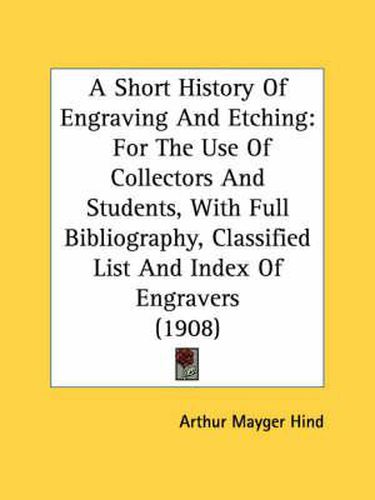 A Short History Of Engraving And Etching: For The Use Of Collectors And Students, With Full Bibliography, Classified List And Index Of Engravers (1908)

Arthur Mayger Hind